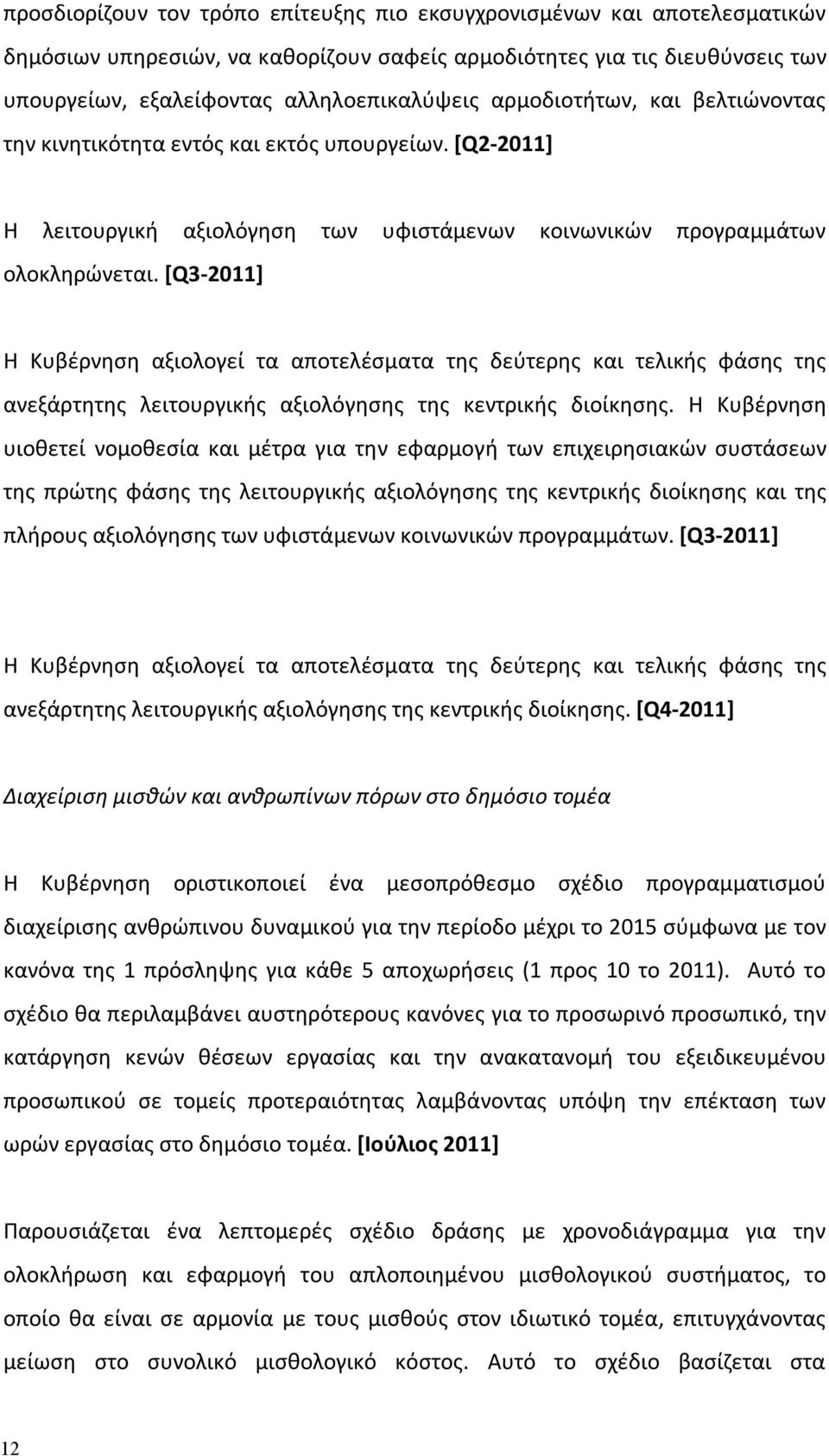 προσδιορίζουν τον τρόπο επίτευξης πιο εκσυγχρονισμένων και αποτελεσματικών δημόσιων υπηρεσιών, να καθορίζουν σαφείς αρμοδιότητες για τις διευθύνσεις των υπουργείων, εξαλείφοντας αλληλοεπικαλύψεις αρμοδιοτήτων, και βελτιώνοντας την κινητικότητα εντός και εκτός υπουργείων. [Q2-2011]

Η λειτουργική αξιολόγηση των υφιστάμενων κοινωνικών προγραμμάτων ολοκληρώνεται. [Q3-2011]

Η Κυβέρνηση αξιολογεί τα αποτελέσματα της δεύτερης και τελικής φάσης της ανεξάρτητης λειτουργικής αξιολόγησης της κεντρικής διοίκησης. Η Κυβέρνηση υιοθετεί νομοθεσία και μέτρα για την εφαρμογή των επιχειρησιακών συστάσεων της πρώτης φάσης της λειτουργικής αξιολόγησης της κεντρικής διοίκησης και της πλήρους αξιολόγησης των υφιστάμενων κοινωνικών προγραμμάτων. [Q3-2011]

Η Κυβέρνηση αξιολογεί τα αποτελέσματα της δεύτερης και τελικής φάσης της ανεξάρτητης λειτουργικής αξιολόγησης της κεντρικής διοίκησης. [Q4-2011]

Διαχείριση μισθών και ανθρωπίνων πόρων στο δημόσιο τομέα

Η Κυβέρνηση οριστικοποιεί ένα μεσοπρόθεσμο σχέδιο προγραμματισμού διαχείρισης ανθρώπινου δυναμικού για την περίοδο μέχρι το 2015 σύμφωνα με τον κανόνα της 1 πρόσληψης για κάθε 5 αποχωρήσεις (1 προς 10 το 2011). Αυτό το σχέδιο θα περιλαμβάνει αυστηρότερους κανόνες για το προσωρινό προσωπικό, την κατάργηση κενών θέσεων εργασίας και την ανακατανομή του εξειδικευμένου προσωπικού σε τομείς προτεραιότητας λαμβάνοντας υπόψη την επέκταση των ωρών εργασίας στο δημόσιο τομέα. [Ιούλιος 2011]

Παρουσιάζεται ένα λεπτομερές σχέδιο δράσης με χρονοδιάγραμμα για την ολοκλήρωση και εφαρμογή του απλοποιημένου μισθολογικού συστήματος, το οποίο θα είναι σε αρμονία με τους μισθούς στον ιδιωτικό τομέα, επιτυγχάνοντας μείωση στο συνολικό μισθολογικό κόστος. Αυτό το σχέδιο βασίζεται στα

12